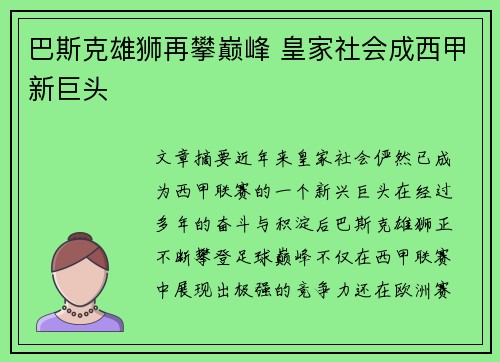 巴斯克雄狮再攀巅峰 皇家社会成西甲新巨头

文章摘要近年来皇家社会俨然已成为西甲联赛的一个新兴巨头在经过多年的奋斗与积淀后巴斯克雄狮正不断攀登足球巅峰不仅在西甲联赛中展现出极强的竞争力还在欧洲赛